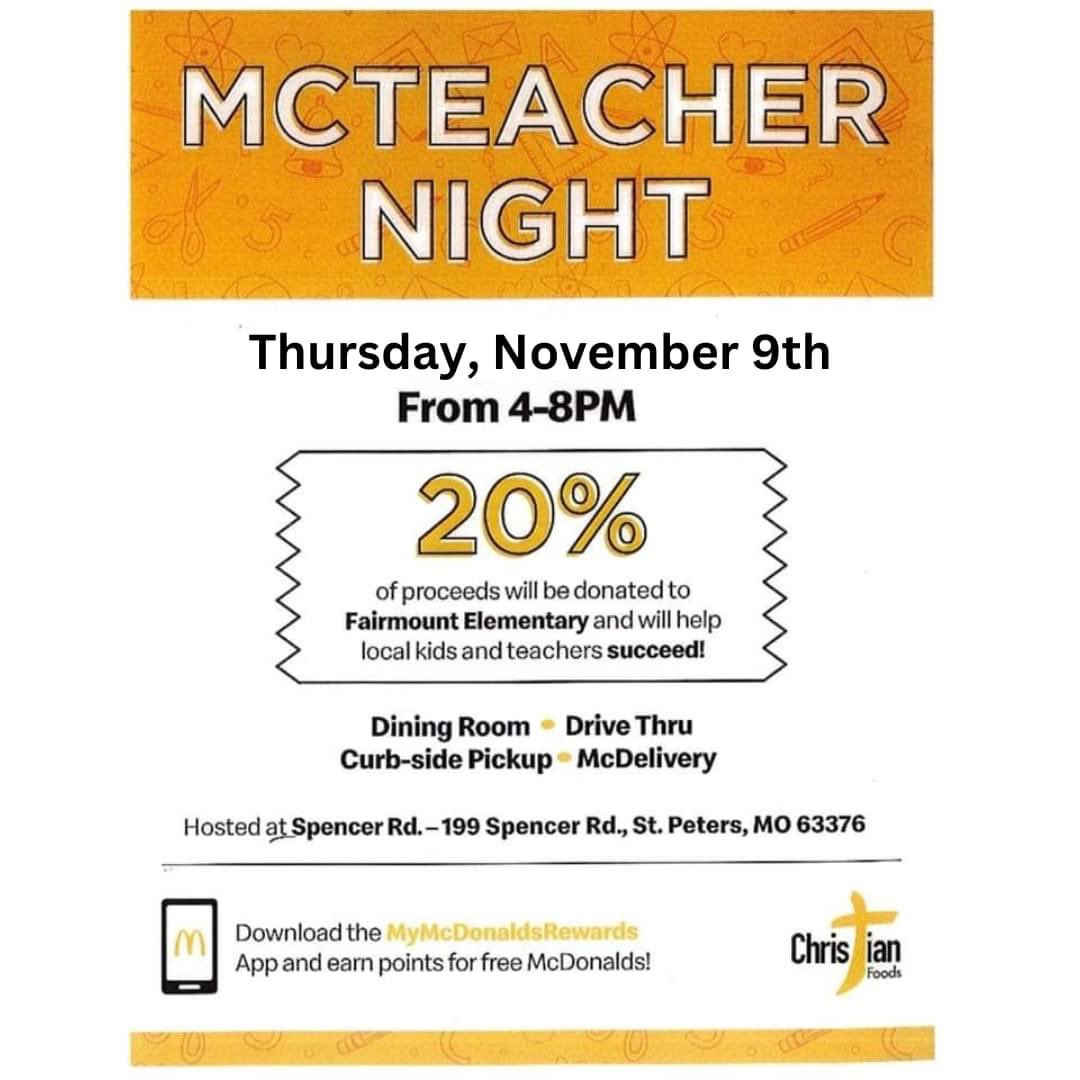 MCTEACHER NIGHT

Thursday, November 9th

From 4-8PM

20%

of proceeds will be donated to Fairmount Elementary and will help local kids and teachers succeed!

Dining Room • Drive Thru
Curb-side Pickup • McDelivery

Hosted at Spencer Rd. – 199 Spencer Rd., St. Peters, MO 63376

Download the MyMcDonaldsRewards App and earn points for free McDonalds!

Christian Foods